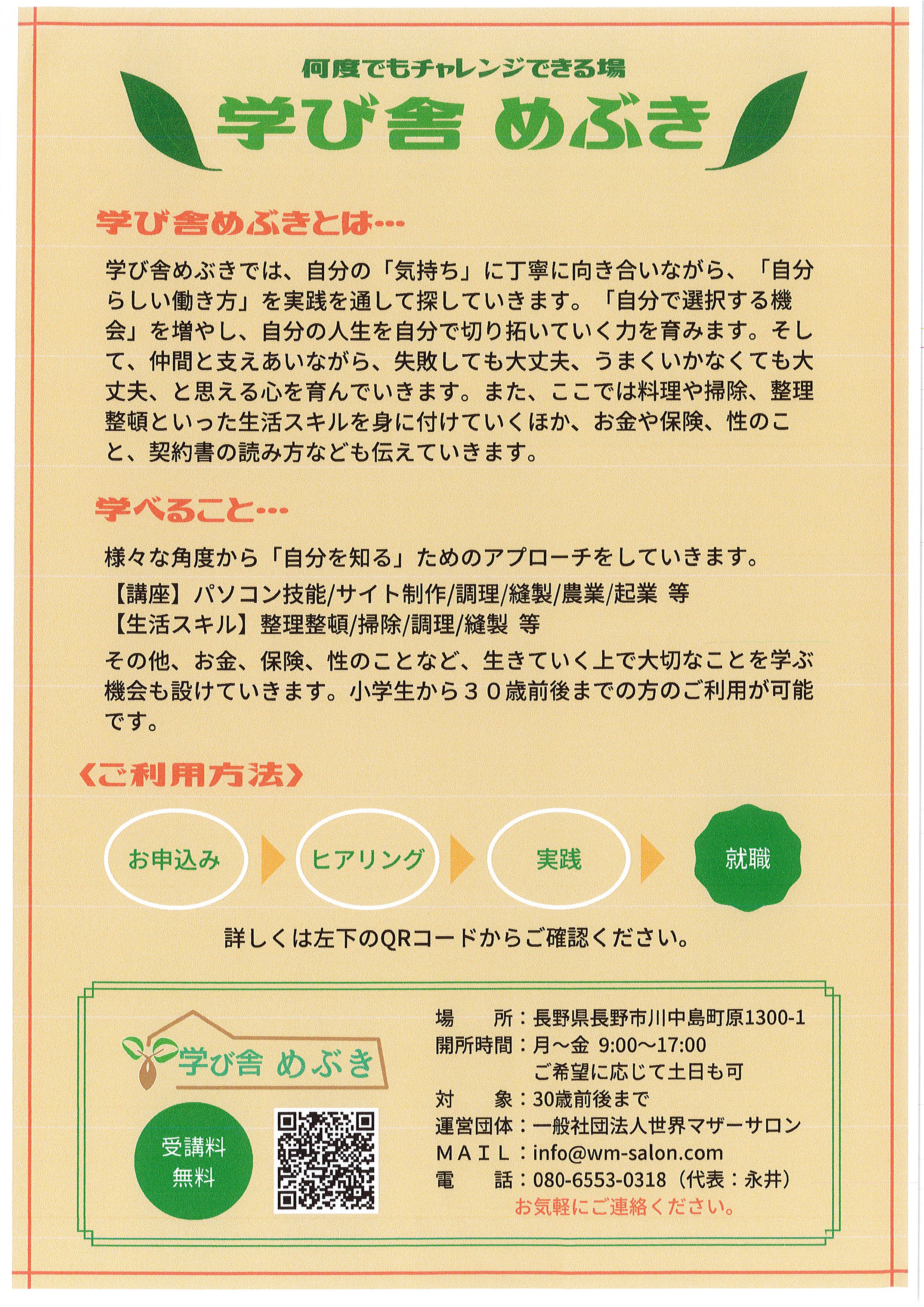 何度でもチャレンジできる場

学び舎 めぶき

学び舎めぶきとは…

学び舎めぶきでは、自分の「気持ち」に丁寧に向き合いながら、「自分らしい働き方」を実践を通して探していきます。「自分で選択する機会」を増やし、自分の人生を自分で切り拓いていく力を育みます。そして、仲間と支えあいながら、失敗しても大丈夫、うまくいかなくても大丈夫、と思える心を育んでいきます。また、ここでは料理や掃除、整理整頓といった生活スキルを身に付けていくほか、お金や保険、性のこと、契約書の読み方なども伝えていきます。

学べること…

様々な角度から「自分を知る」ためのアプローチをしていきます。
【講座】パソコン技能/サイト制作/調理/縫製/農業/起業 等
【生活スキル】整理整頓/掃除/調理/縫製 等
その他、お金、保険、性のことなど、生きていく上で大切なことを学ぶ機会も設けていきます。小学生から３０歳前後までの方のご利用が可能です。

《ご利用方法》

お申込み
ヒアリング
実践
就職

詳しくは左下のQRコードからご確認ください。

学び舎 めぶき

受講料
無料

場　　所：長野県長野市川中島町原1300-1
開所時間：月～金 9:00～17:00
ご希望に応じて土日も可
対　　象：30歳前後まで
運営団体：一般社団法人世界マザーサロン
ＭＡＩＬ：info@wm-salon.com
電　　話：080-6553-0318（代表：永井）
お気軽にご連絡ください。